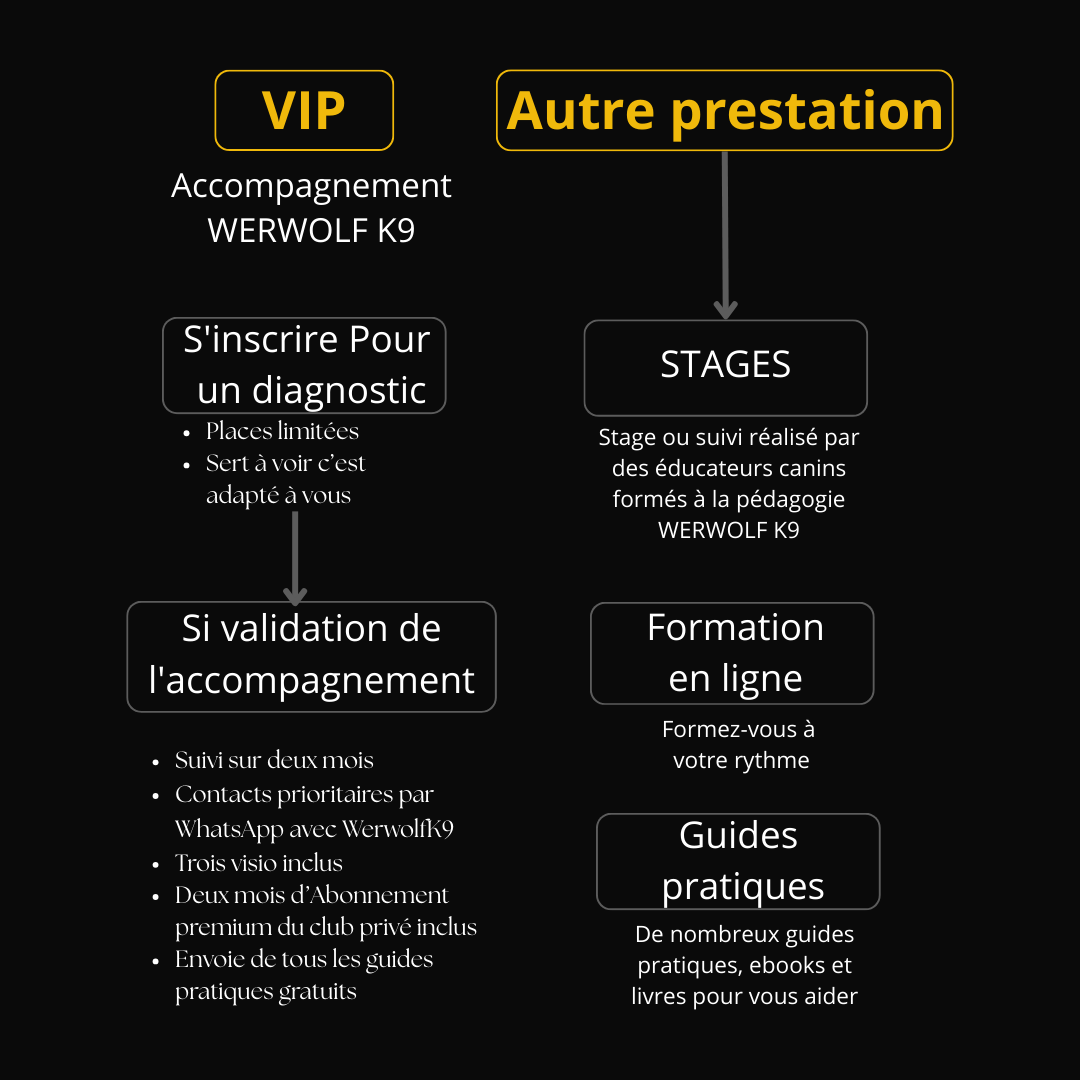 VIP

Accompagnement WERWOLF K9

S'inscrire Pour un diagnostic

- Places limitées
- Sert à voir c'est adapté à vous

Si validation de l'accompagnement

- Suivi sur deux mois
- Contacts prioritaires par WhatsApp avec WerwolfK9
- Trois visio inclus
- Deux mois d'Abonnement premium du club privé inclus
- Envoie de tous les guides pratiques gratuits

Autre prestation

STAGES

Stage ou suivi réalisé par des éducateurs canins formés à la pédagogie WERWOLF K9

Formation en ligne

Formez-vous à votre rythme

Guides pratiques

De nombreux guides pratiques, ebooks et livres pour vous aider